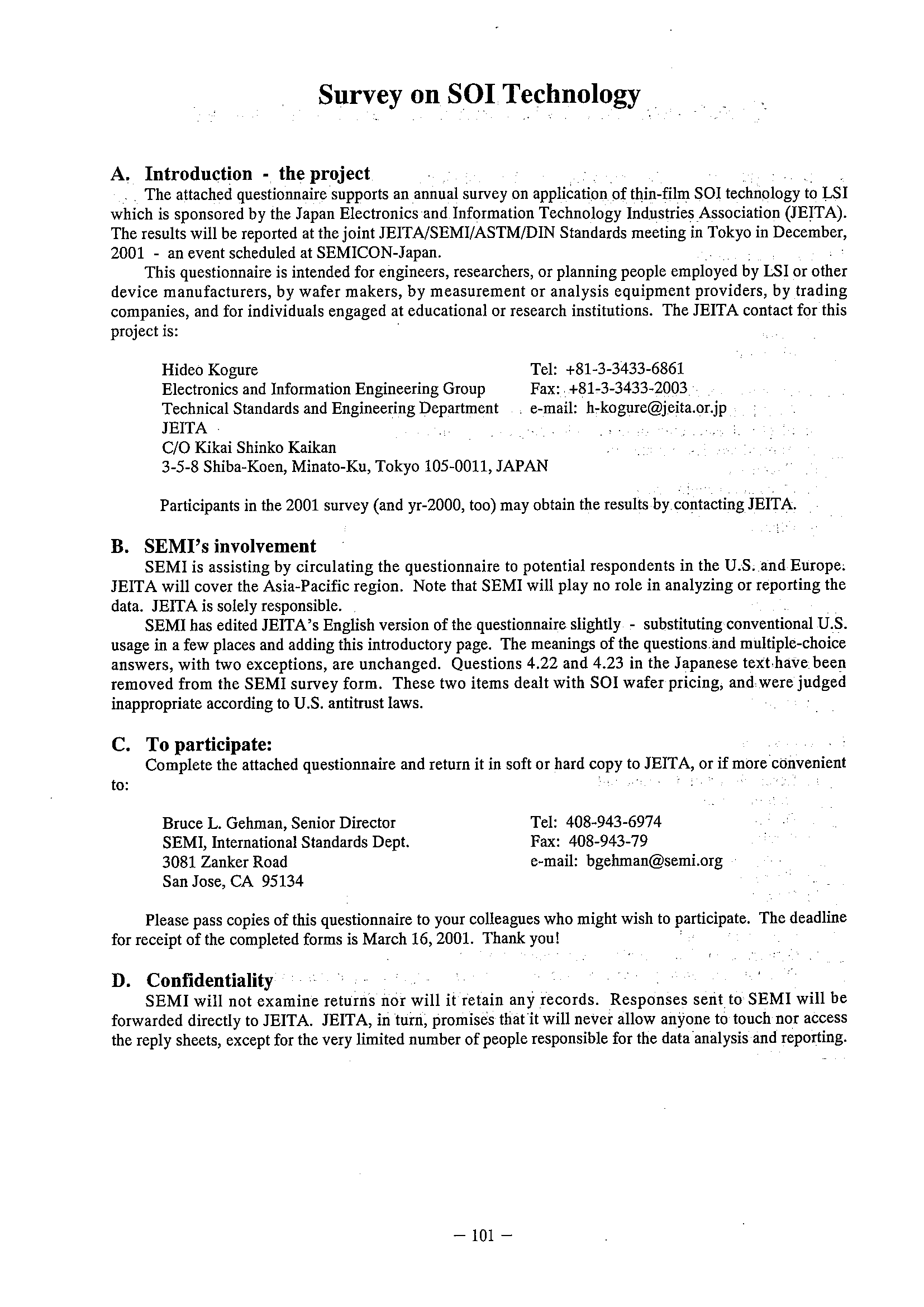 Survey on SOI Technology

A. Introduction - the project

The attached questionnaire supports an annual survey on application of thin-film SOI technology to LSI which is sponsored by the Japan Electronics and Information Technology Industries Association (JEITA). The results will be reported at the joint JEITA/SEMI/ASTM/DIN Standards meeting in Tokyo in December, 2001 - an event scheduled at SEMICON-Japan.

This questionnaire is intended for engineers, researchers, or planning people employed by LSI or other device manufacturers, by wafer makers, by measurement or analysis equipment providers, by trading companies, and for individuals engaged at educational or research institutions. The JEITA contact for this project is:

Hideo Kogure
Electronics and Information Engineering Group
Technical Standards and Engineering Department
JEITA
C/O Kikai Shinko Kaikan
3-5-8 Shiba-Koen, Minato-Ku, Tokyo 105-0011, JAPAN

Tel: +81-3-3433-6861
Fax: +81-3-3433-2003
e-mail: h-kogure@jeita.or.jp

Participants in the 2001 survey (and yr-2000, too) may obtain the results by contacting JEITA.

B. SEMI's involvement

SEMI is assisting by circulating the questionnaire to potential respondents in the U.S. and Europe. JEITA will cover the Asia-Pacific region. Note that SEMI will play no role in analyzing or reporting the data. JEITA is solely responsible.

SEMI has edited JEITA's English version of the questionnaire slightly - substituting conventional U.S. usage in a few places and adding this introductory page. The meanings of the questions and multiple-choice answers, with two exceptions, are unchanged. Questions 4.22 and 4.23 in the Japanese text have been removed from the SEMI survey form. These two items dealt with SOI wafer pricing, and were judged inappropriate according to U.S. antitrust laws.

C. To participate:

Complete the attached questionnaire and return it in soft or hard copy to JEITA, or if more convenient to:

Bruce L. Gehman, Senior Director
SEMI, International Standards Dept.
3081 Zanker Road
San Jose, CA 95134

Tel: 408-943-6974
Fax: 408-943-79
e-mail: bgehman@semi.org

Please pass copies of this questionnaire to your colleagues who might wish to participate. The deadline for receipt of the completed forms is March 16, 2001. Thank you!

D. Confidentiality

SEMI will not examine returns nor will it retain any records. Responses sent to SEMI will be forwarded directly to JEITA. JEITA, in turn, promises that it will never allow anyone to touch nor access the reply sheets, except for the very limited number of people responsible for the data analysis and reporting.

— 101 —